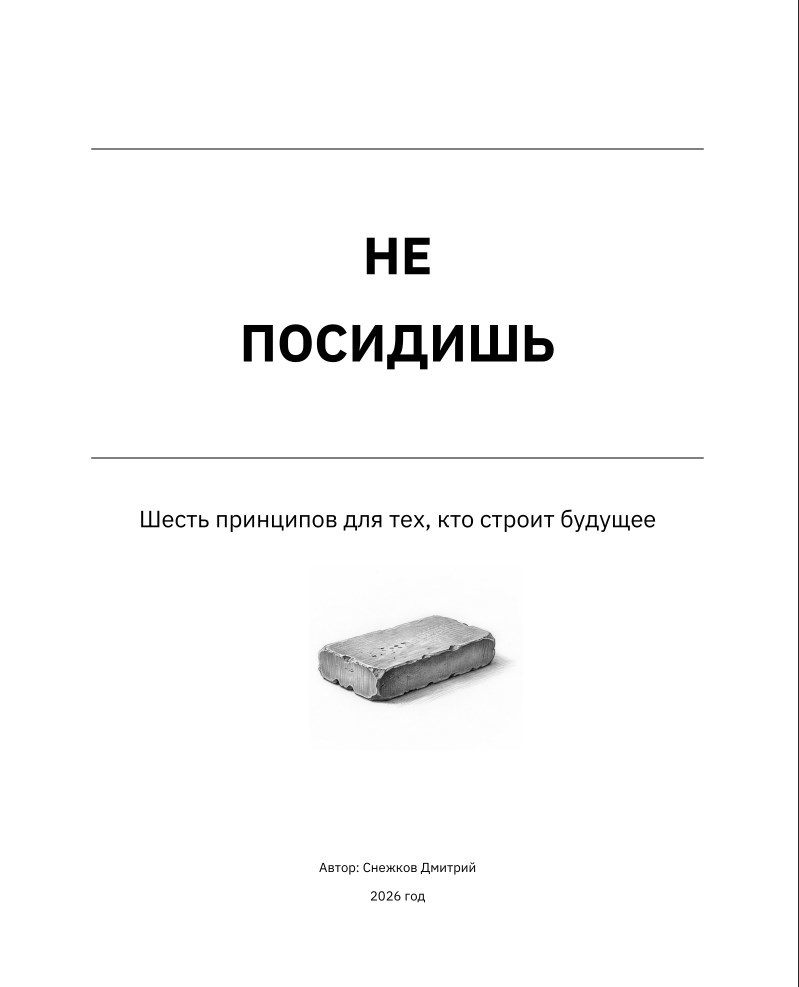 НЕ

ПОСИДИШЬ

Шесть принципов для тех, кто строит будущее

Автор: Снежков Дмитрий

2026 год